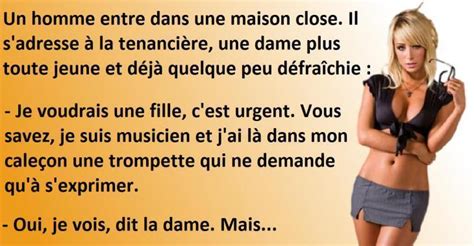 Un homme entre dans une maison close. Il s'adresse à la tenancière, une dame plus toute jeune et déjà quelque peu défraîchie :

- Je voudrais une fille, c'est urgent. Vous savez, je suis musicien et j'ai là dans mon caleçon une trompette qui ne demande qu'à s'exprimer.

- Oui, je vois, dit la dame. Mais...